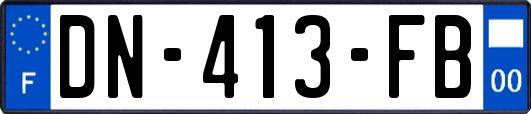 F
DN-413-FB
00